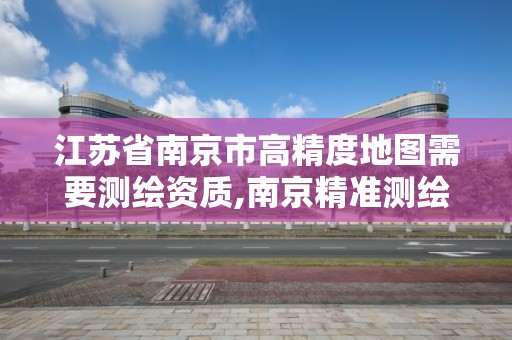 江苏省南京市高精度地图需要测绘资质,南京精准测绘